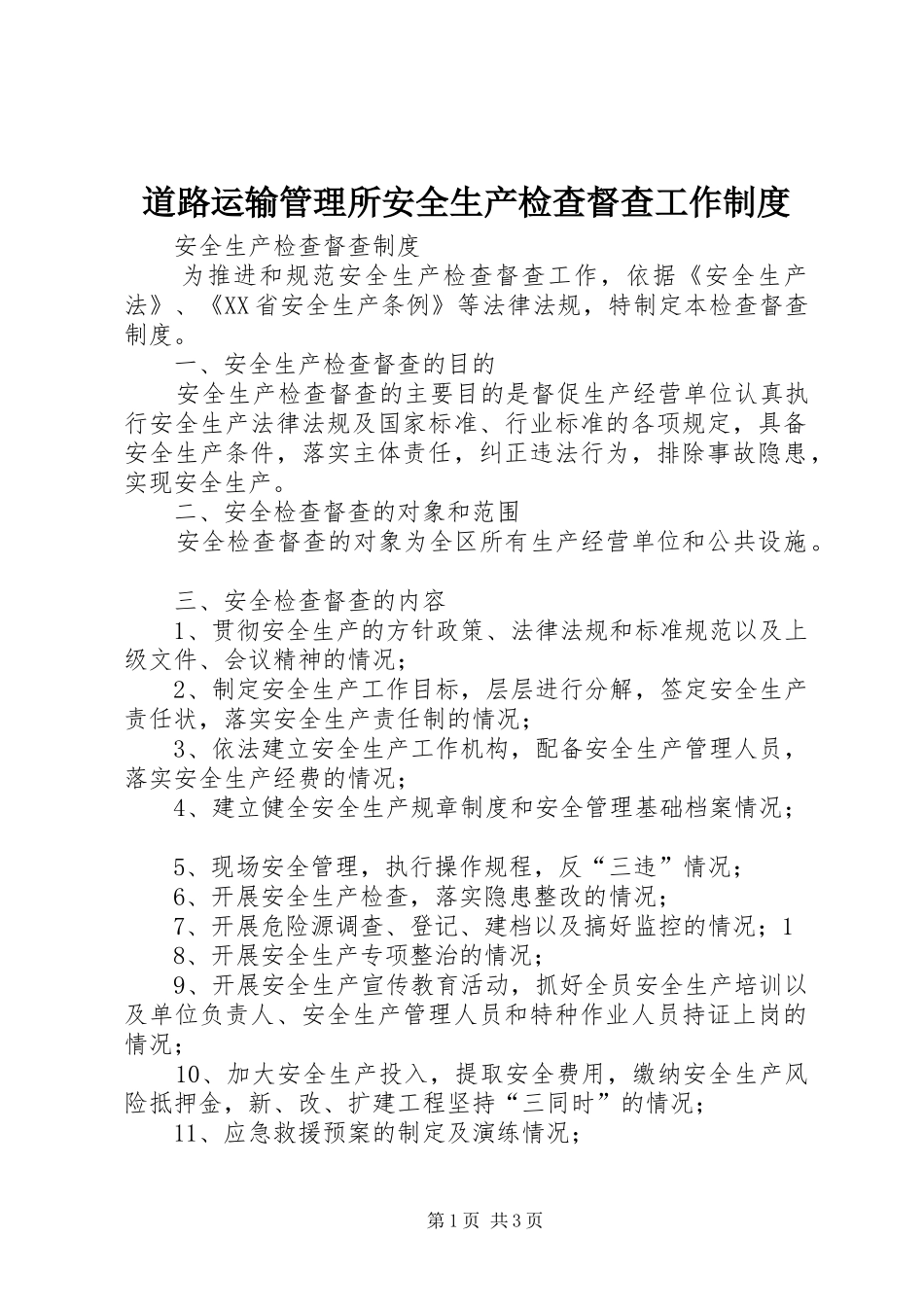 道路运输管理所安全生产检查督查工作制度

安全生产检查督查制度

为推进和规范安全生产检查督查工作，依据《安全生产法》、《XX省安全生产条例》等法律法规，特制定本检查督查制度。

一、安全生产检查督查的目的

安全生产检查督查的主要目的是督促生产经营单位认真执行安全生产法律法规及国家标准、行业标准的各项规定，具备安全生产条件，落实主体责任，纠正违法行为，排除事故隐患，实现安全生产。

二、安全检查督查的对象和范围

安全检查督查的对象为全区所有生产经营单位和公共设施。

三、安全检查督查的内容

1、贯彻安全生产的方针政策、法律法规和标准规范以及上级文件、会议精神的情况；

2、制定安全生产工作目标，层层进行分解，签定安全生产责任状，落实安全生产责任制的情况；

3、依法建立安全生产工作机构，配备安全生产管理人员，落实安全生产经费的情况；

4、建立健全安全生产规章制度和安全管理基础档案情况；

5、现场安全管理，执行操作规程，反“三违”情况；

6、开展安全生产检查，落实隐患整改的情况；

7、开展危险源调查、登记、建档以及搞好监控的情况；1

8、开展安全生产专项整治的情况；

9、开展安全生产宣传教育活动，抓好全员安全生产培训以及单位负责人、安全生产管理人员和特种作业人员持证上岗的情况；

10、加大安全生产投入，提取安全费用，缴纳安全生产风险抵押金，新、改、扩建工程坚持“三同时”的情况；

11、应急救援预案的制定及演练情况；

第1页 共3页